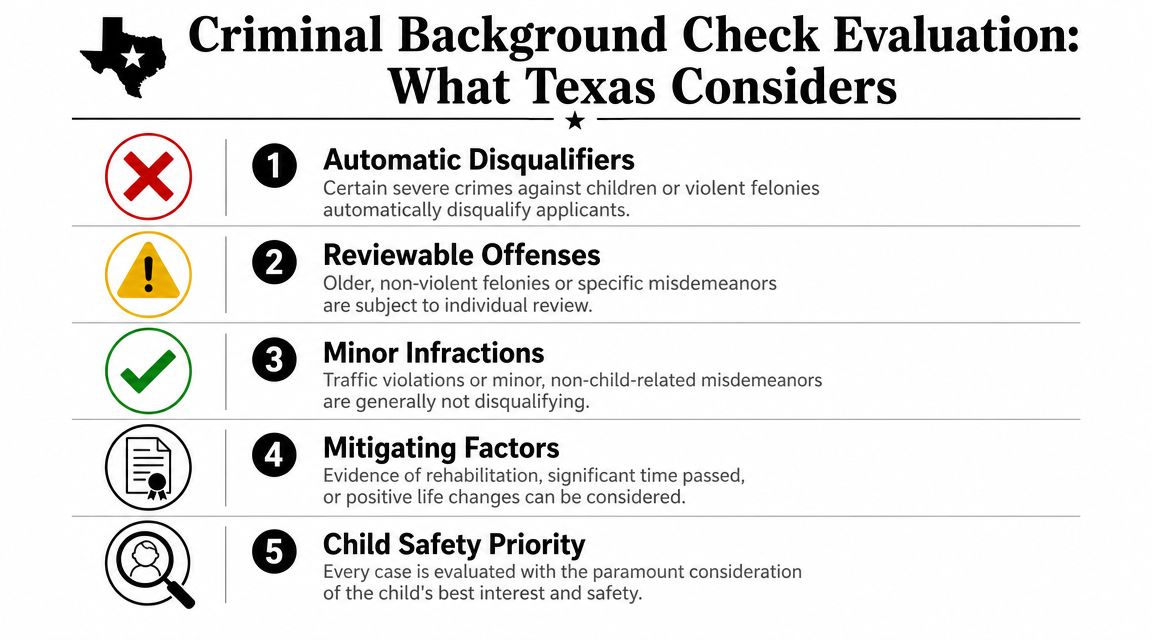 Criminal Background Check Evaluation: What Texas Considers

1 Automatic Disqualifiers
Certain severe crimes against children or violent felonies automatically disqualify applicants.

2 Reviewable Offenses
Older, non-violent felonies or specific misdemeanors are subject to individual review.

3 Minor Infractions
Traffic violations or minor, non-child-related misdemeanors are generally not disqualifying.

4 Mitigating Factors
Evidence of rehabilitation, significant time passed, or positive life changes can be considered.

5 Child Safety Priority
Every case is evaluated with the paramount consideration of the child's best interest and safety.